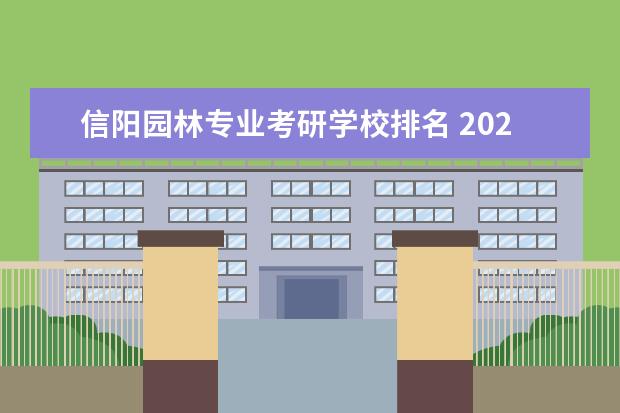 信阳园林专业考研学校排名 202